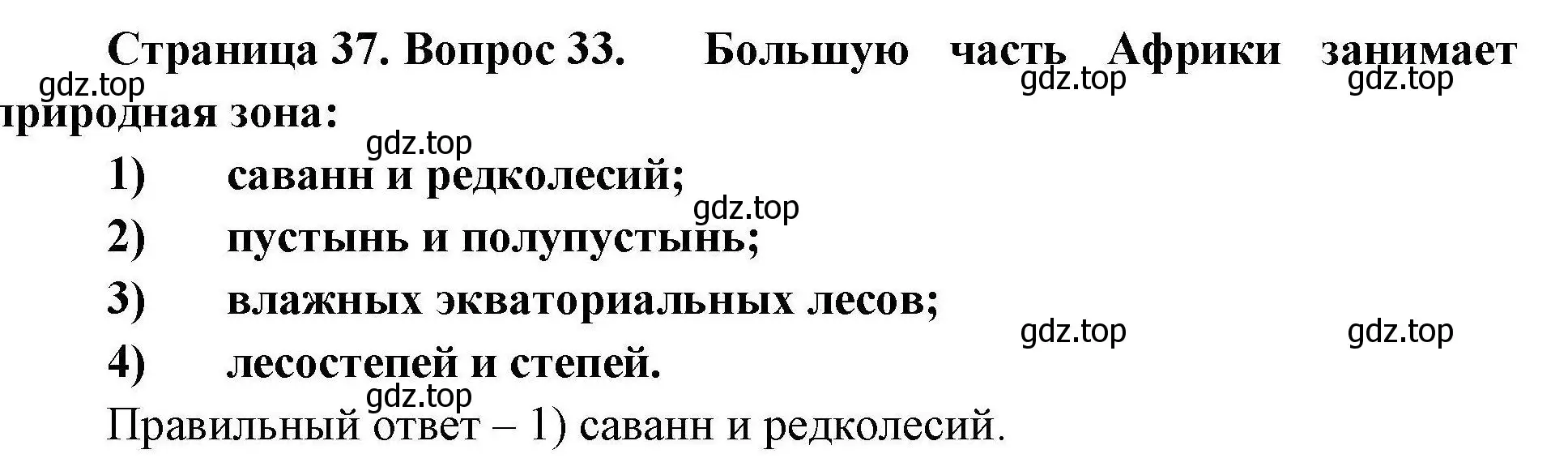 Страница 37. Вопрос 33. Большую часть Африки занимает природная зона:
gdz.top gdz.top gdz.top

gdz.top

1) саванн и редколесий;

gdz.top

2) пустынь и полупустынь;

3) влажных экваториальных лесов;

gdz.top gdz.top

4) лесостепей и степей.

gdz.top

Правильный ответ – 1) саванн и редколесий.